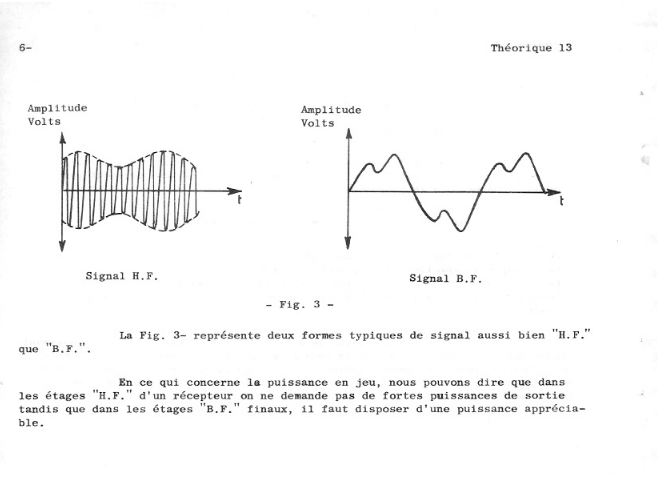 6-

Théorique 13

Amplitude
Volts

t

Signal H.F.

Amplitude
Volts

t

Signal B.F.

- Fig. 3 -

La Fig. 3- représente deux formes typiques de signal aussi bien "H.F." que "B.F.".

En ce qui concerne la puissance en jeu, nous pouvons dire que dans les étages "H.F." d'un récepteur on ne demande pas de fortes puissances de sortie tandis que dans les étages "B.F." finaux, il faut disposer d'une puissance appréciable.